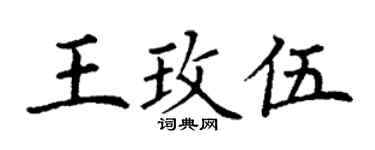 王玫伍

词典网